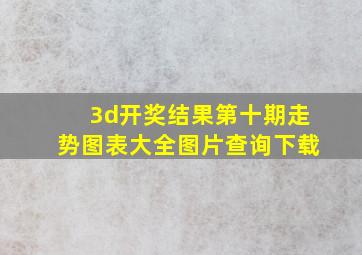 3d开奖结果第十期走势图表大全图片查询下载